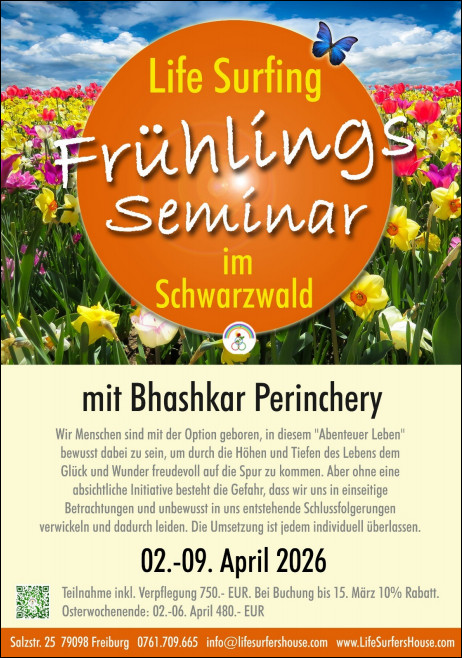 Life Surfing

Frühlings

Seminar

im

Schwarzwald

mit Bhashkar Perinchery

Wir Menschen sind mit der Option geboren, in diesem "Abenteuer Leben" bewusst dabei zu sein, um durch die Höhen und Tiefen des Lebens dem Glück und Wunder freudevoll auf die Spur zu kommen. Aber ohne eine absichtliche Initiative besteht die Gefahr, dass wir uns in einseitige Betrachtungen und unbewusst in uns entstehende Schlussfolgerungen verwickeln und dadurch leiden. Die Umsetzung ist jedem individuell überlassen.

02.-09. April 2026

Teilnahme inkl. Verpflegung 750.- EUR. Bei Buchung bis 15. März 10% Rabatt.
Osterwochenende: 02.-06. April 480.- EUR

Salzstr. 25 79098 Freiburg 0761.709.665 info@lifesurfershouse.com www.LifeSurfersHouse.com